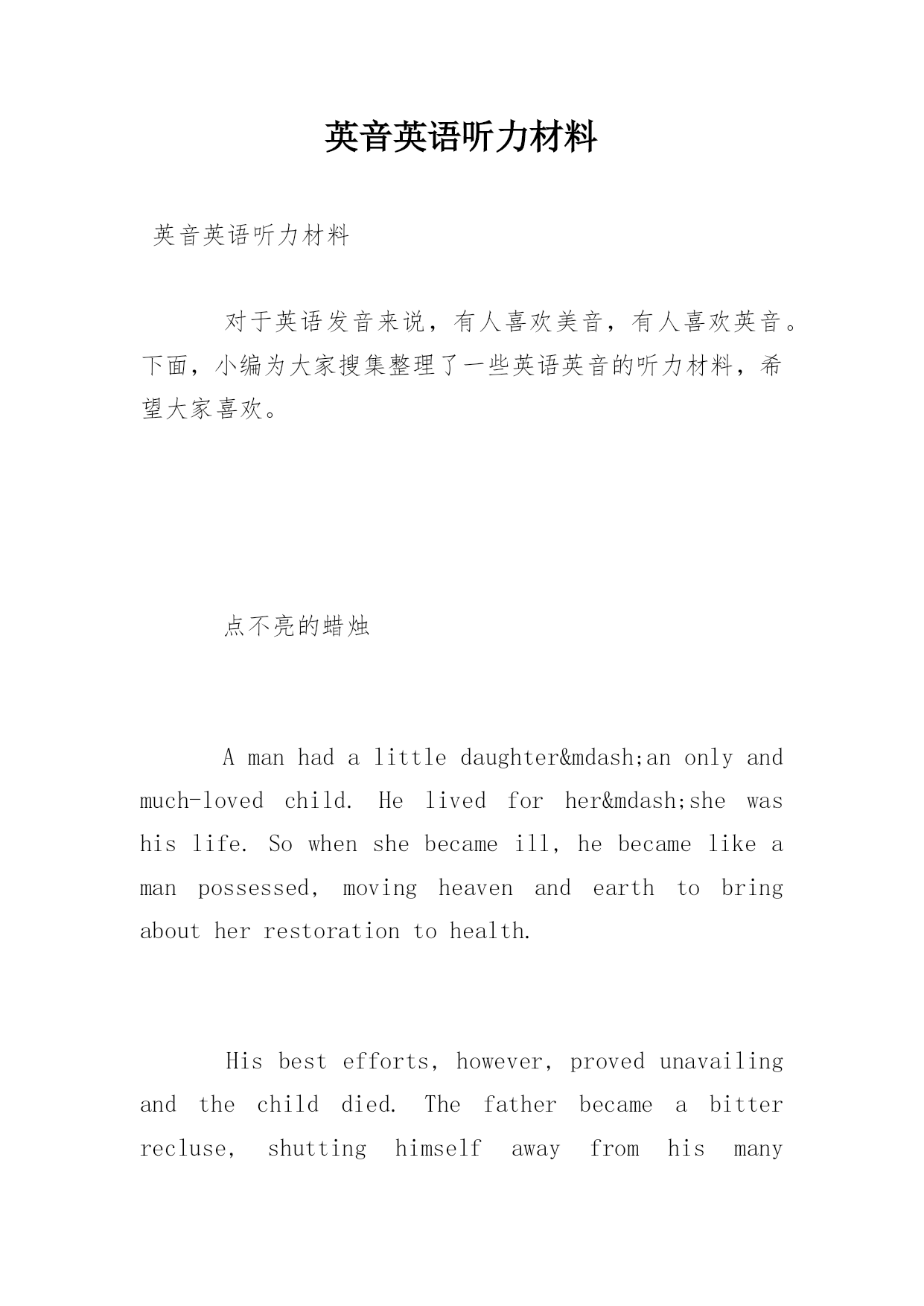 英音英语听力材料

英音英语听力材料

对于英语发音来说，有人喜欢美音，有人喜欢英音。下面，小编为大家搜集整理了一些英语英音的听力材料，希望大家喜欢。

点不亮的蜡烛

A man had a little daughter&mdash;an only and much-loved child. He lived for her&mdash;she was his life. So when she became ill, he became like a man possessed, moving heaven and earth to bring about her restoration to health.

His best efforts, however, proved unavailing and the child died. The father became a bitter recluse, shutting himself away from his many